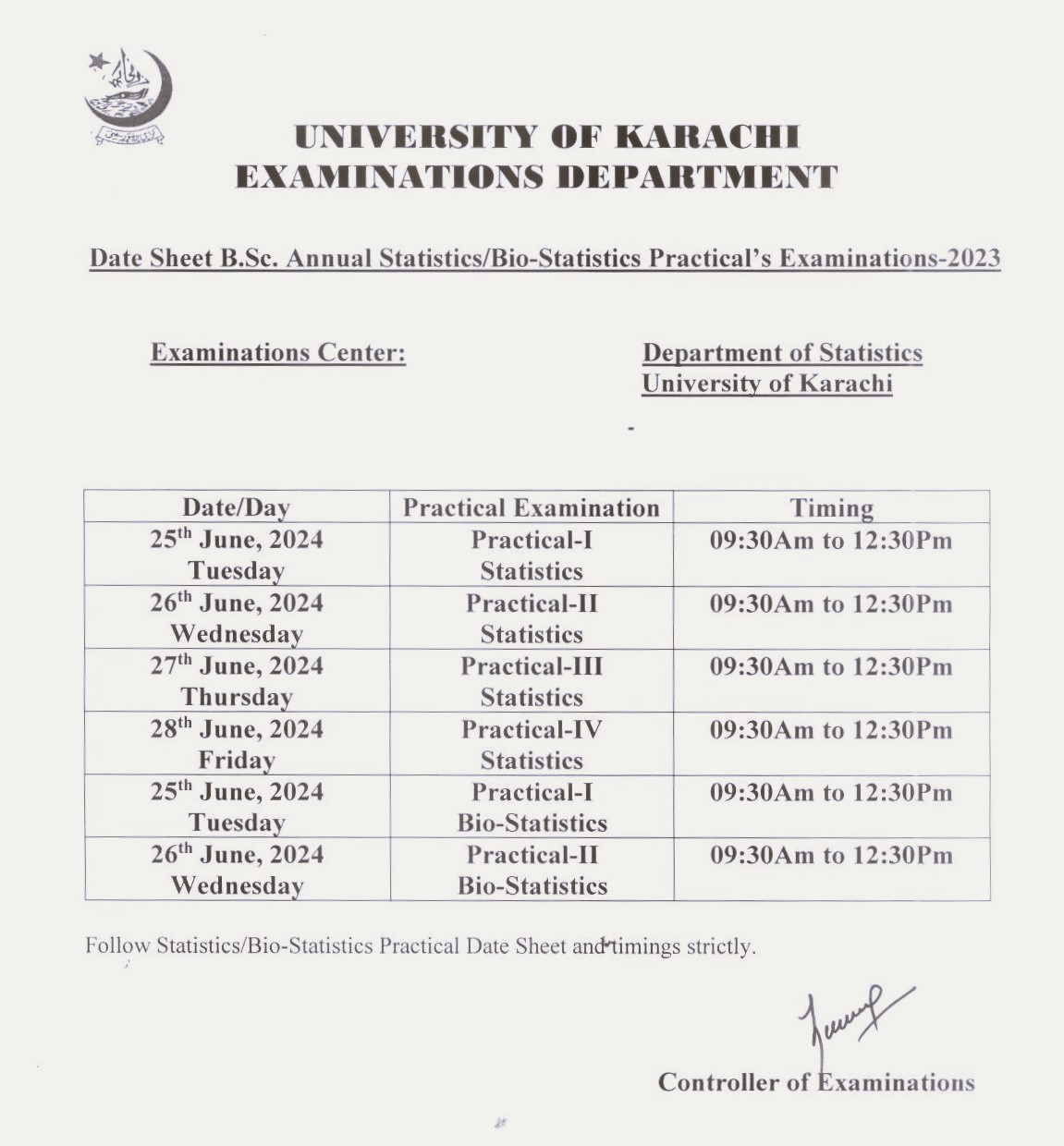 UNIVERSITY OF KARACHI
EXAMINATIONS DEPARTMENT

Date Sheet B.Sc. Annual Statistics/Bio-Statistics Practical's Examinations-2023

Examinations Center:

Department of Statistics
University of Karachi

| Date/Day | Practical Examination | Timing |
|---|---|---|
| 25$^{th}$ June, 2024 Tuesday | Practical-I Statistics | 09:30Am to 12:30Pm |
| 26$^{th}$ June, 2024 Wednesday | Practical-II Statistics | 09:30Am to 12:30Pm |
| 27$^{th}$ June, 2024 Thursday | Practical-III Statistics | 09:30Am to 12:30Pm |
| 28$^{th}$ June, 2024 Friday | Practical-IV Statistics | 09:30Am to 12:30Pm |
| 25$^{th}$ June, 2024 Tuesday | Practical-I Bio-Statistics | 09:30Am to 12:30Pm |
| 26$^{th}$ June, 2024 Wednesday | Practical-II Bio-Statistics | 09:30Am to 12:30Pm |

Follow Statistics/Bio-Statistics Practical Date Sheet and timings strictly.

Controller of Examinations